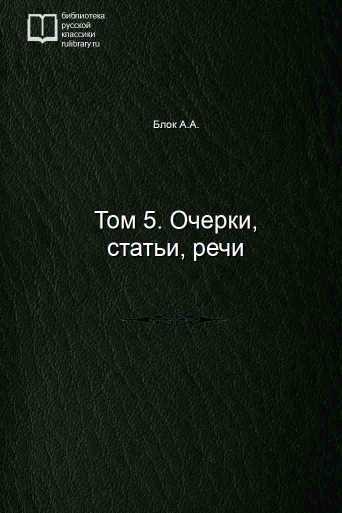 библиотека
русской
классики
rulibrary.ru

Блок А.А.

Том 5. Очерки, статьи, речи